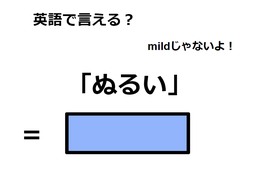 英語で言える？

mildじゃないよ！

「ぬるい」

=